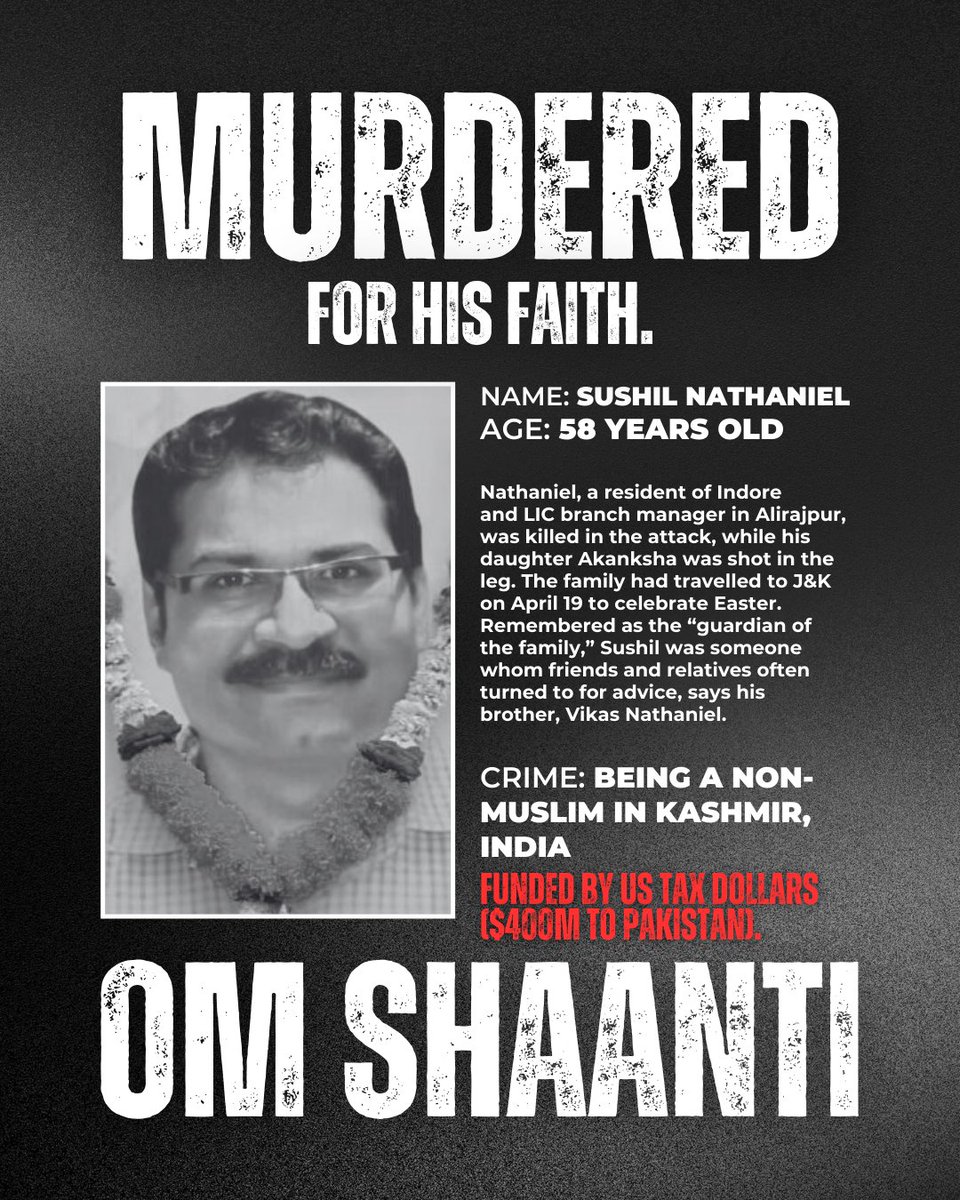 MURDERED

FOR HIS FAITH.

NAME: SUSHIL NATHANIEL
AGE: 58 YEARS OLD

Nathaniel, a resident of Indore and LIC branch manager in Alirajpur, was killed in the attack, while his daughter Akanksha was shot in the leg. The family had travelled to J&K on April 19 to celebrate Easter. Remembered as the "guardian of the family," Sushil was someone whom friends and relatives often turned to for advice, says his brother, Vikas Nathaniel.

CRIME: BEING A NON-MUSLIM IN KASHMIR, INDIA

FUNDED BY US TAX DOLLARS ($400M TO PAKISTAN).

OM SHAANTI